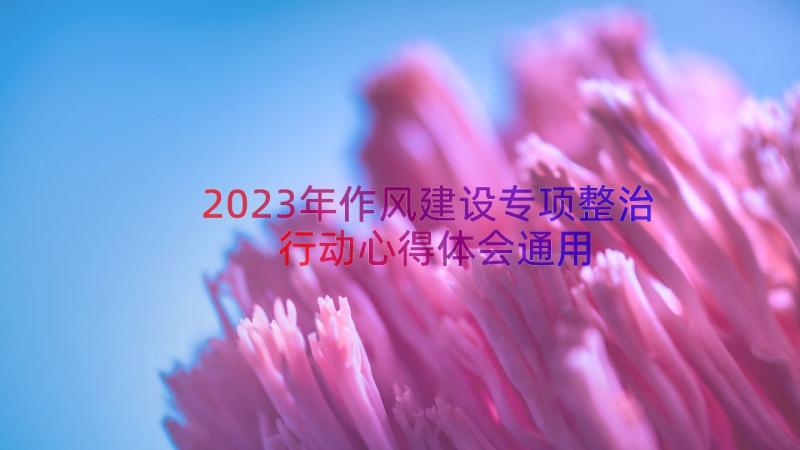 2023年作风建设专项整治行动心得体会通用